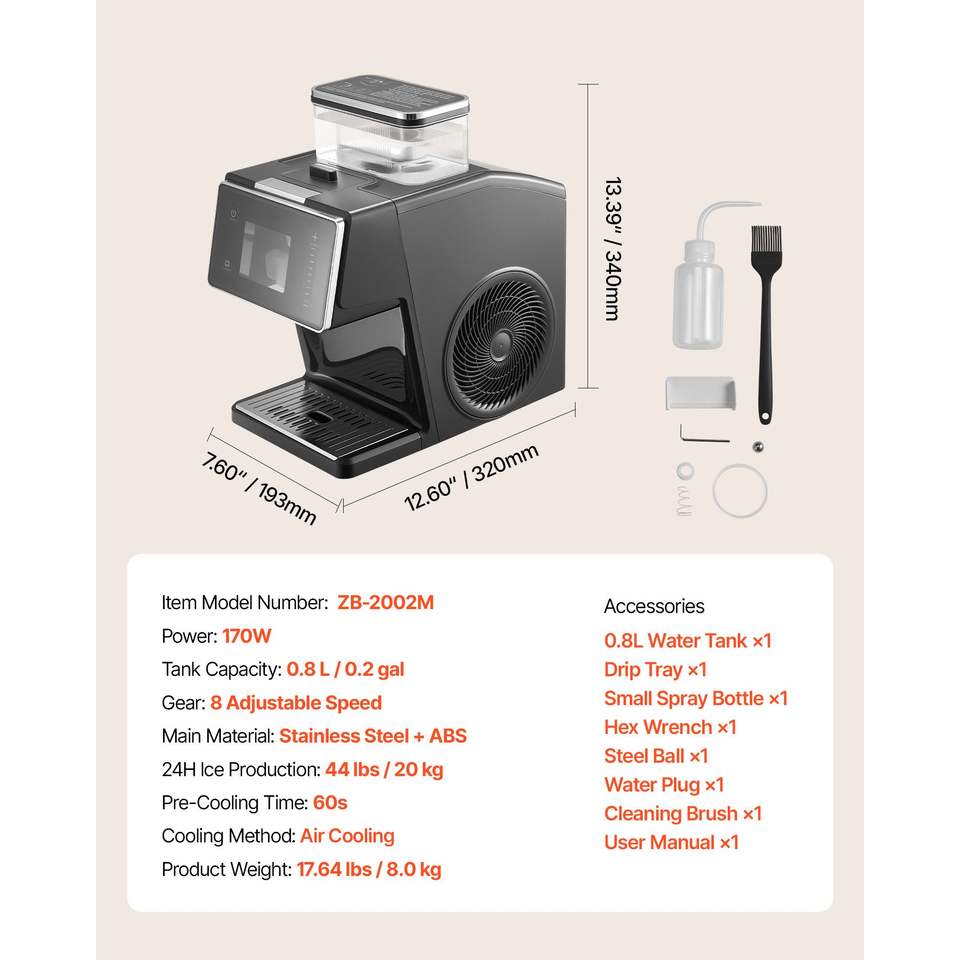 13.39" / 340mm

7.60" / 193mm

12.60" / 320mm

Item Model Number: ZB-2002M
Power: 170W
Tank Capacity: 0.8 L / 0.2 gal
Gear: 8 Adjustable Speed
Main Material: Stainless Steel + ABS
24H Ice Production: 44 lbs / 20 kg
Pre-Cooling Time: 60s
Cooling Method: Air Cooling
Product Weight: 17.64 lbs / 8.0 kg

Accessories
0.8L Water Tank ×1
Drip Tray ×1
Small Spray Bottle ×1
Hex Wrench ×1
Steel Ball ×1
Water Plug ×1
Cleaning Brush ×1
User Manual ×1